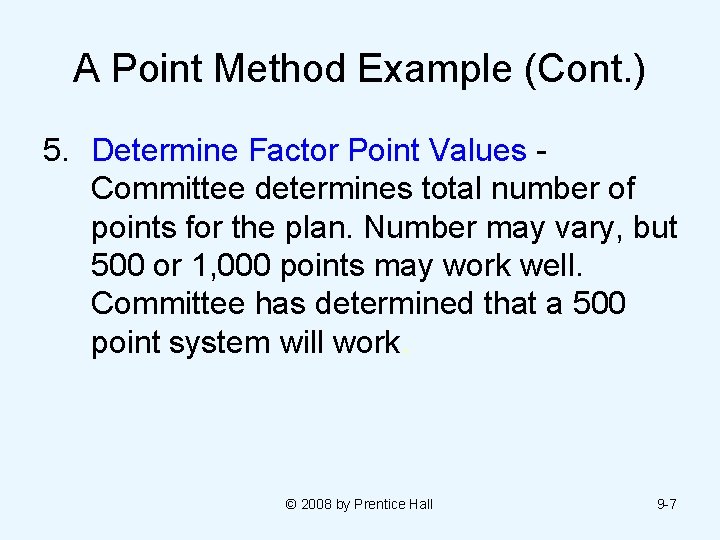 A Point Method Example (Cont.)

5. Determine Factor Point Values - Committee determines total number of points for the plan. Number may vary, but 500 or 1,000 points may work well. Committee has determined that a 500 point system will work.

© 2008 by Prentice Hall

9-7